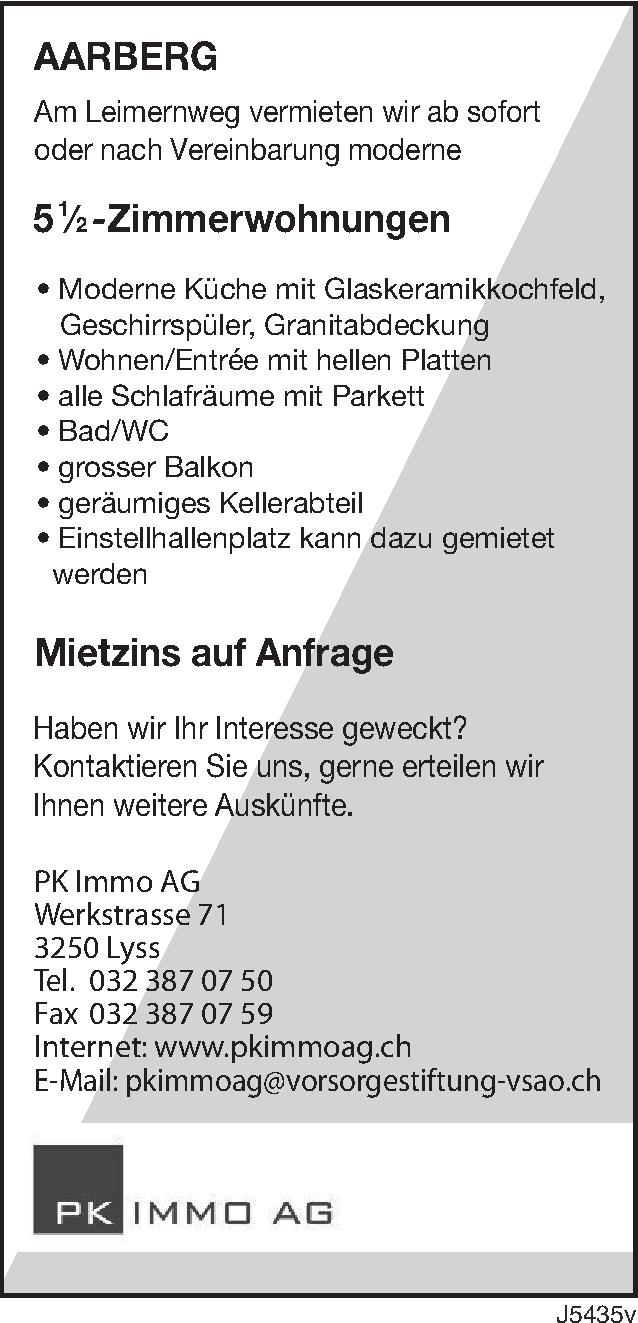 AARBERG

Am Leimernweg vermieten wir ab sofort oder nach Vereinbarung moderne

5½-Zimmerwohnungen

• Moderne Küche mit Glaskeramikkochfeld, Geschirrspüler, Granitabdeckung
• Wohnen/Entrée mit hellen Platten
• alle Schlafräume mit Parkett
• Bad/WC
• grosser Balkon
• geräumiges Kellerabteil
• Einstellhallenplatz kann dazu gemietet werden

Mietzins auf Anfrage

Haben wir Ihr Interesse geweckt? Kontaktieren Sie uns, gerne erteilen wir Ihnen weitere Auskünfte.

PK Immo AG
Werkstrasse 71
3250 Lyss
Tel. 032 387 07 50
Fax 032 387 07 59
Internet: www.pkimmoag.ch
E-Mail: pkimmoag@vorsorgestiftung-vsao.ch

PK IMMO AG

J5435v